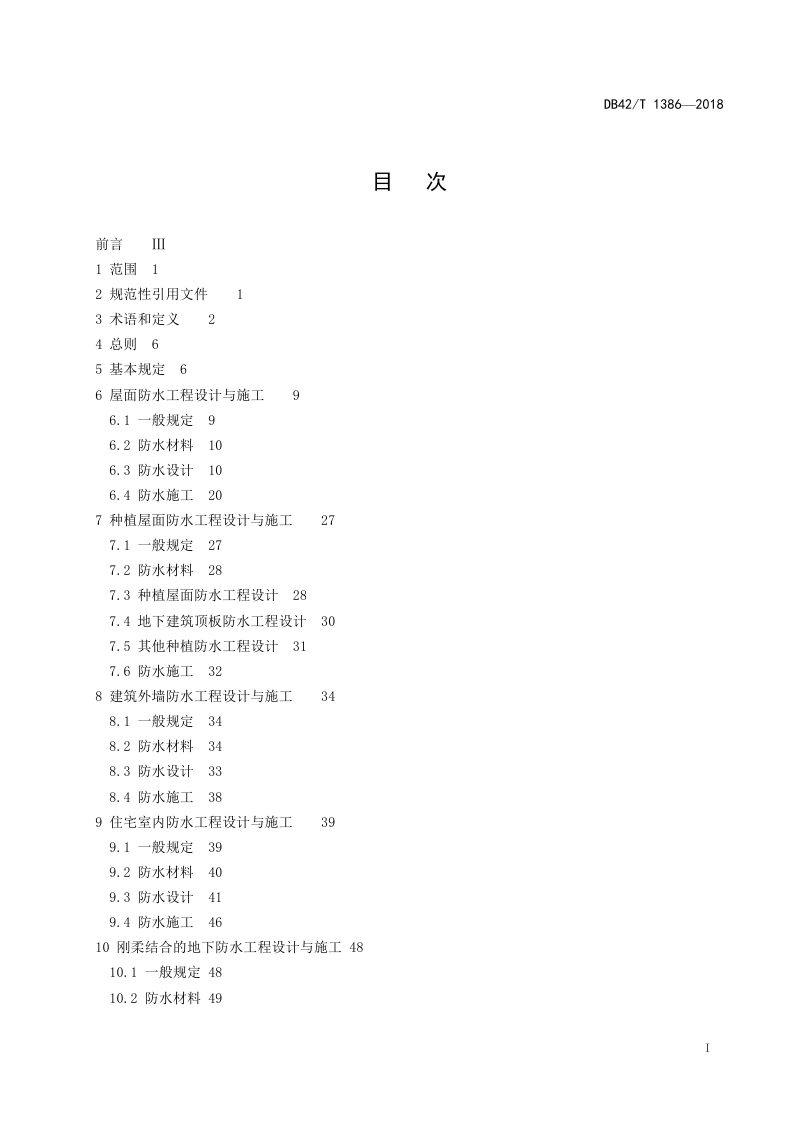 DB42/T 1386—2018

目 次

前言 III
1 范围 1
2 规范性引用文件 1
3 术语和定义 2
4 总则 6
5 基本规定 6
6 屋面防水工程设计与施工 9
6.1 一般规定 9
6.2 防水材料 10
6.3 防水设计 10
6.4 防水施工 20
7 种植屋面防水工程设计与施工 27
7.1 一般规定 27
7.2 防水材料 28
7.3 种植屋面防水工程设计 28
7.4 地下建筑顶板防水工程设计 30
7.5 其他种植防水工程设计 31
7.6 防水施工 32
8 建筑外墙防水工程设计与施工 34
8.1 一般规定 34
8.2 防水材料 34
8.3 防水设计 33
8.4 防水施工 38
9 住宅室内防水工程设计与施工 39
9.1 一般规定 39
9.2 防水材料 40
9.3 防水设计 41
9.4 防水施工 46
10 刚柔结合的地下防水工程设计与施工 48
10.1 一般规定 48
10.2 防水材料 49

I